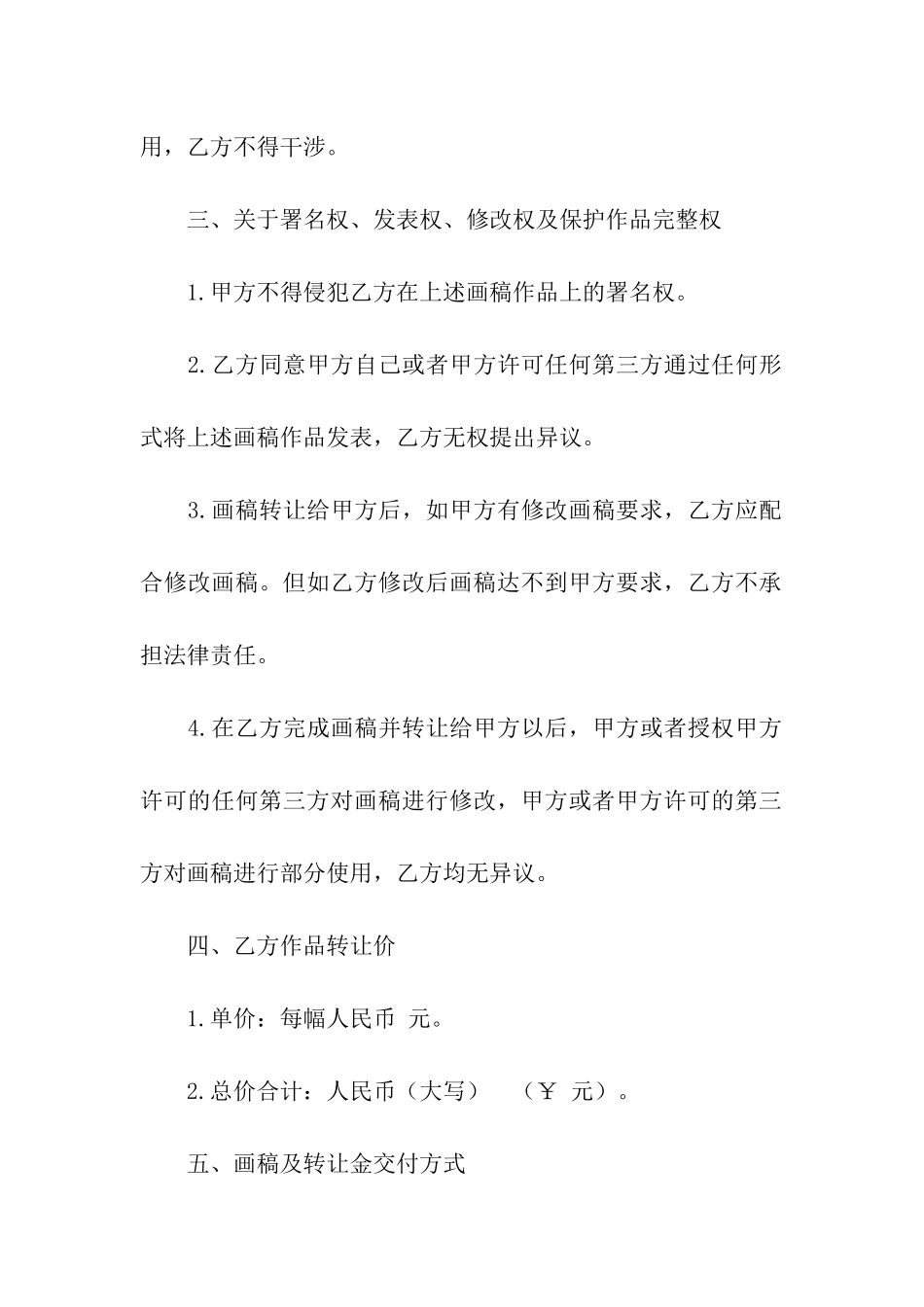 用，乙方不得干涉。

三、关于署名权、发表权、修改权及保护作品完整权

1.甲方不得侵犯乙方在上述画稿作品上的署名权。

2.乙方同意甲方自己或者甲方许可任何第三方通过任何形式将上述画稿作品发表，乙方无权提出异议。

3.画稿转让给甲方后，如甲方有修改画稿要求，乙方应配合修改画稿。但如乙方修改后画稿达不到甲方要求，乙方不承担法律责任。

4.在乙方完成画稿并转让给甲方以后，甲方或者授权甲方许可的任何第三方对画稿进行修改，甲方或者甲方许可的第三方对画稿进行部分使用，乙方均无异议。

四、乙方作品转让价

1.单价：每幅人民币 元。

2.总价合计：人民币（大写） （￥ 元）。

五、画稿及转让金交付方式